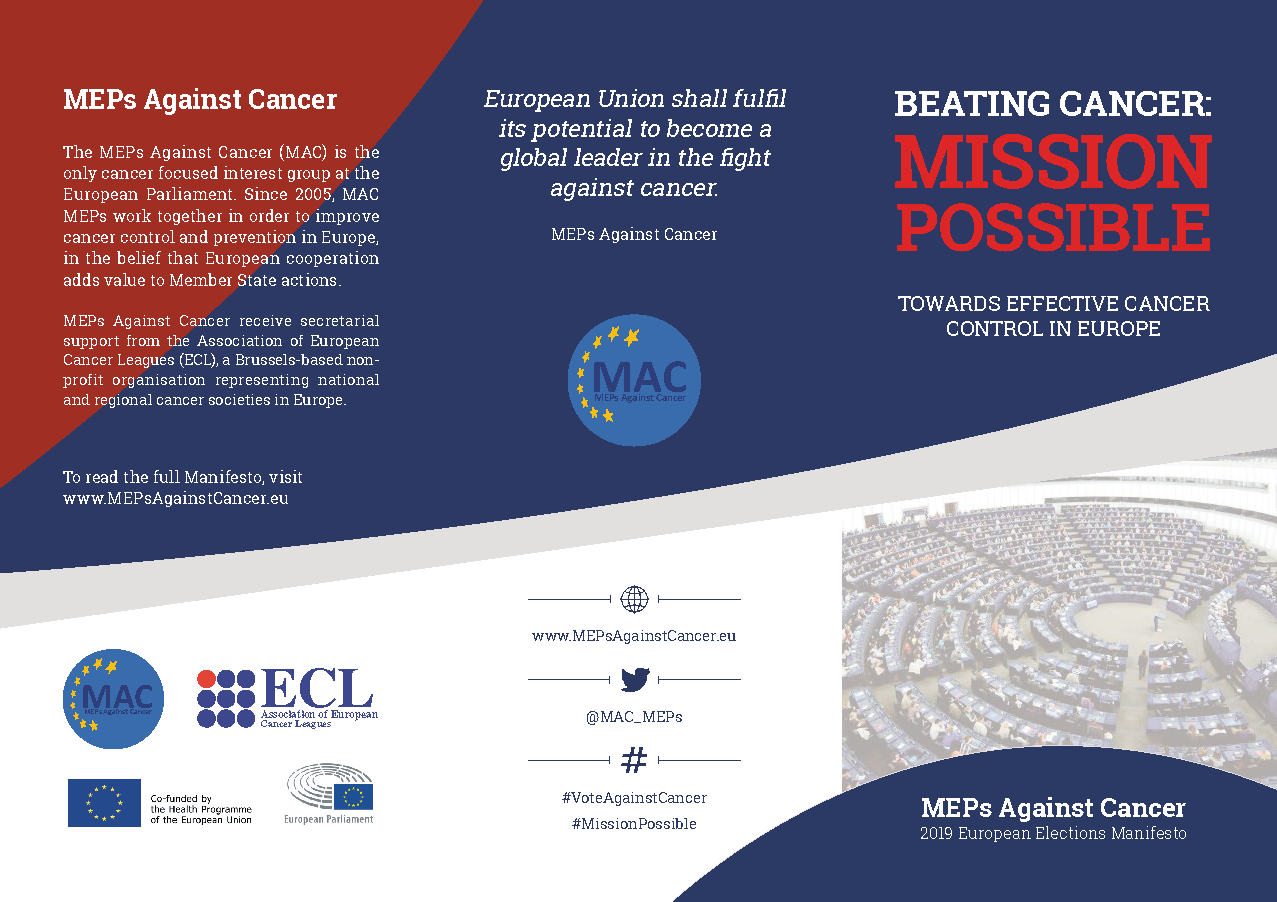 MEPs Against Cancer

The MEPs Against Cancer (MAC) is the only cancer focused interest group at the European Parliament. Since 2005, MAC MEPs work together in order to improve cancer control and prevention in Europe, in the belief that European cooperation adds value to Member State actions.

MEPs Against Cancer receive secretarial support from the Association of European Cancer Leagues (ECL), a Brussels-based non-profit organisation representing national and regional cancer societies in Europe.

To read the full Manifesto, visit www.MEPsAgainstCancer.eu

MAC MEPs Against Cancer

ECL Association of European Cancer Leagues

Co-funded by the Health Programme of the European Union

European Parliament

European Union shall fulfil its potential to become a global leader in the fight against cancer.

MEPs Against Cancer

MAC MEPs Against Cancer

www.MEPsAgainstCancer.eu

@MAC_MEPs

#

#VoteAgainstCancer
#MissionPossible

BEATING CANCER:
MISSION POSSIBLE

TOWARDS EFFECTIVE CANCER CONTROL IN EUROPE

MEPs Against Cancer
2019 European Elections Manifesto